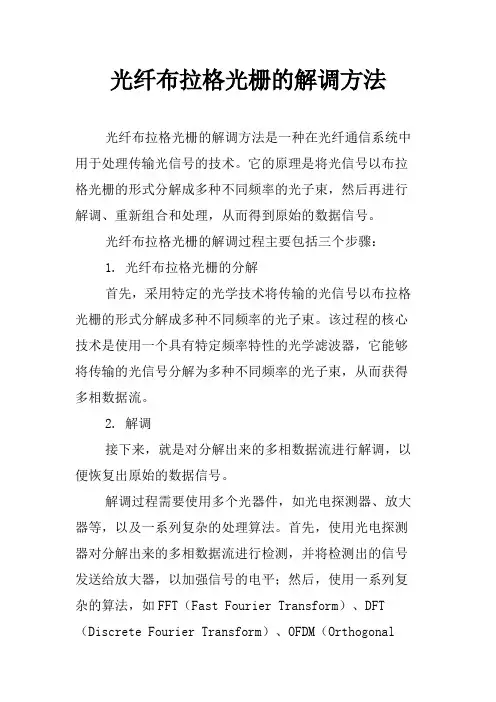 光纤布拉格光栅的解调方法

光纤布拉格光栅的解调方法是一种在光纤通信系统中用于处理传输光信号的技术。它的原理是将光信号以布拉格光栅的形式分解成多种不同频率的光子束，然后再进行解调、重新组合和处理，从而得到原始的数据信号。

光纤布拉格光栅的解调过程主要包括三个步骤：

1. 光纤布拉格光栅的分解

首先，采用特定的光学技术将传输的光信号以布拉格光栅的形式分解成多种不同频率的光子束。该过程的核心技术是使用一个具有特定频率特性的光学滤波器，它能够将传输的光信号分解为多种不同频率的光子束，从而获得多相数据流。

2. 解调

接下来，就是对分解出来的多相数据流进行解调，以便恢复出原始的数据信号。

解调过程需要使用多个光器件，如光电探测器、放大器等，以及一系列复杂的处理算法。首先，使用光电探测器对分解出来的多相数据流进行检测，并将检测出的信号发送给放大器，以加强信号的电平；然后，使用一系列复杂的算法，如FFT（Fast Fourier Transform）、DFT（Discrete Fourier Transform）、OFDM（Orthogonal